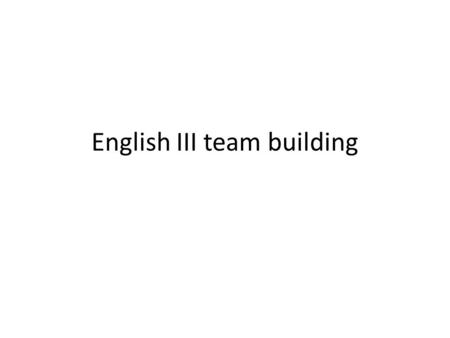 English III team building